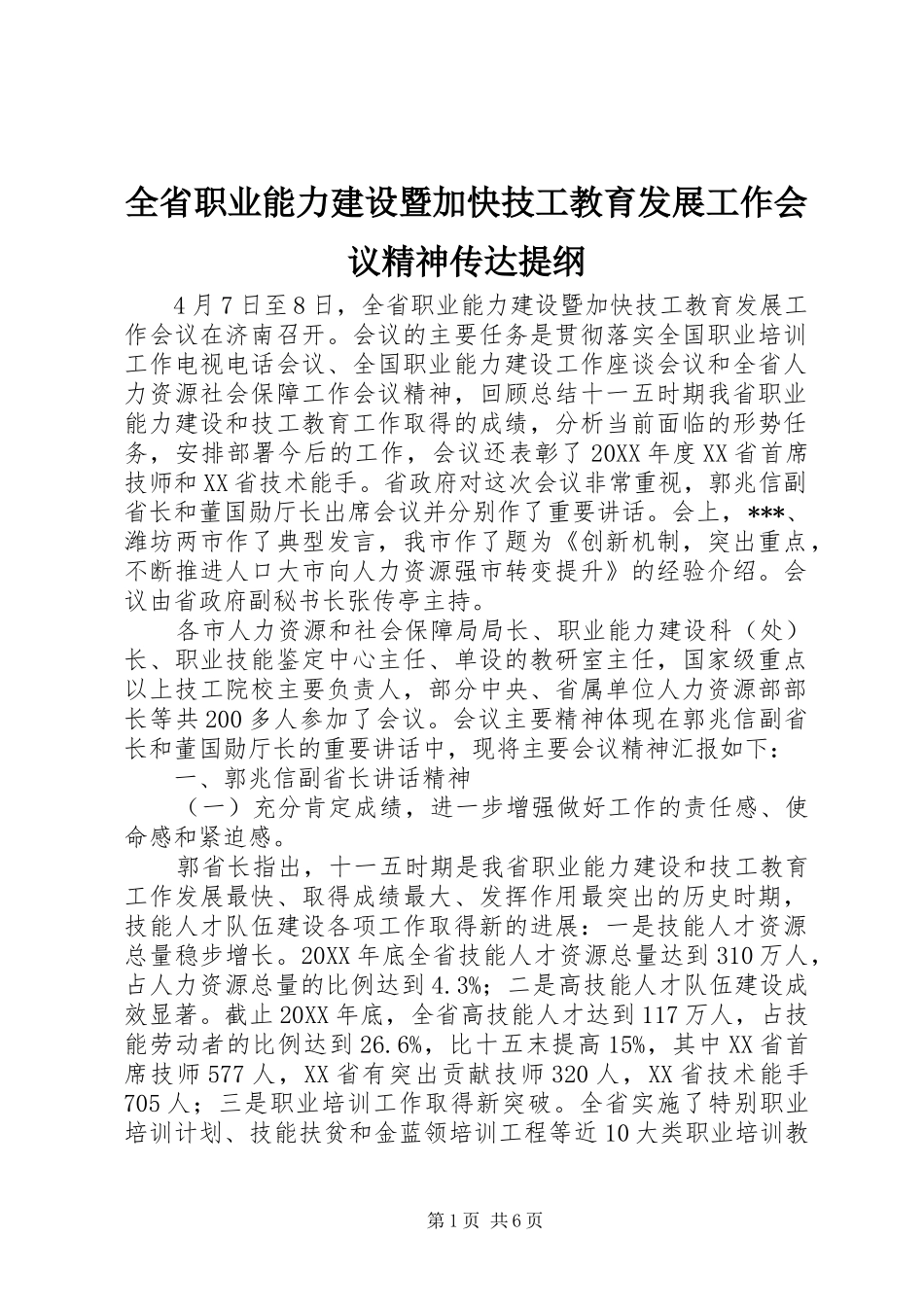 全省职业能力建设暨加快技工教育发展工作会议精神传达提纲

4月7日至8日，全省职业能力建设暨加快技工教育发展工作会议在济南召开。会议的主要任务是贯彻落实全国职业培训工作电视电话会议、全国职业能力建设工作座谈会议和全省人力资源社会保障工作会议精神，回顾总结十一五时期我省职业能力建设和技工教育工作取得的成绩，分析当前面临的形势任务，安排部署今后的工作，会议还表彰了20XX年度XX省首席技师和XX省技术能手。省政府对这次会议非常重视，郭兆信副省长和董国勋厅长出席会议并分别作了重要讲话。会上，***、潍坊两市作了典型发言，我市作了题为《创新机制，突出重点，不断推进人口大市向人力资源强市转变提升》的经验介绍。会议由省政府副秘书长张传亭主持。

各市人力资源和社会保障局局长、职业能力建设科（处）长、职业技能鉴定中心主任、单设的教研室主任，国家级重点以上技工院校主要负责人，部分中央、省属单位人力资源部部长等共200多人参加了会议。会议主要精神体现在郭兆信副省长和董国勋厅长的重要讲话中，现将主要会议精神汇报如下：

一、郭兆信副省长讲话精神

（一）充分肯定成绩，进一步增强做好工作的责任感、使命感和紧迫感。

郭省长指出，十一五时期是我省职业能力建设和技工教育工作发展最快、取得成绩最大、发挥作用最突出的历史时期，技能人才队伍建设各项工作取得新的进展：一是技能人才资源总量稳步增长。20XX年底全省技能人才资源总量达到310万人，占人力资源总量的比例达到4.3%；二是高技能人才队伍建设成效显著。截止20XX年底，全省高技能人才达到117万人，占技能劳动者的比例达到26.6%，比十五末提高15%，其中XX省首席技师577人，XX省有突出贡献技师320人，XX省技术能手705人；三是职业培训工作取得新突破。全省实施了特别职业培训计划、技能扶贫和金蓝领培训工程等近10大类职业培训教

第1页 共6页